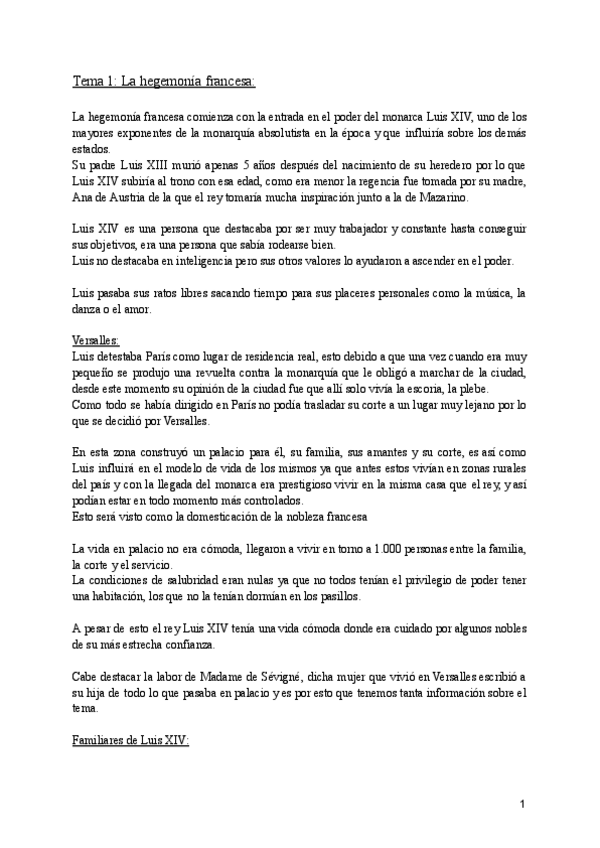 Tema 1: La hegemonía francesa:

La hegemonía francesa comienza con la entrada en el poder del monarca Luis XIV, uno de los mayores exponentes de la monarquía absolutista en la época y que influiría sobre los demás estados.
Su padre Luis XIII murió apenas 5 años después del nacimiento de su heredero por lo que Luis XIV subiría al trono con esa edad, como era menor la regencia fue tomada por su madre, Ana de Austria de la que el rey tomaría mucha inspiración junto a la de Mazarino.

Luis XIV es una persona que destacaba por ser muy trabajador y constante hasta conseguir sus objetivos, era una persona que sabía rodearse bien.
Luis no destacaba en inteligencia pero sus otros valores lo ayudaron a ascender en el poder.

Luis pasaba sus ratos libres sacando tiempo para sus placeres personales como la música, la danza o el amor.

Versalles:
Luis detestaba París como lugar de residencia real, esto debido a que una vez cuando era muy pequeño se produjo una revuelta contra la monarquía que le obligó a marchar de la ciudad, desde este momento su opinión de la ciudad fue que allí solo vivía la escoria, la plebe.
Como todo se había dirigido en París no podía trasladar su corte a un lugar muy lejano por lo que se decidió por Versalles.

En esta zona construyó un palacio para él, su familia, sus amantes y su corte, es así como Luis influirá en el modelo de vida de los mismos ya que antes estos vivían en zonas rurales del país y con la llegada del monarca era prestigioso vivir en la misma casa que el rey, y así podían estar en todo momento más controlados.
Esto será visto como la domesticación de la nobleza francesa

La vida en palacio no era cómoda, llegaron a vivir en torno a 1.000 personas entre la familia, la corte y el servicio.
La condiciones de salubridad eran nulas ya que no todos tenían el privilegio de poder tener una habitación, los que no la tenían dormían en los pasillos.

A pesar de esto el rey Luis XIV tenía una vida cómoda donde era cuidado por algunos nobles de su más estrecha confianza.

Cabe destacar la labor de Madame de Sévigné, dicha mujer que vivió en Versalles escribió a su hija de todo lo que pasaba en palacio y es por esto que tenemos tanta información sobre el tema.

Familiares de Luis XIV:

1